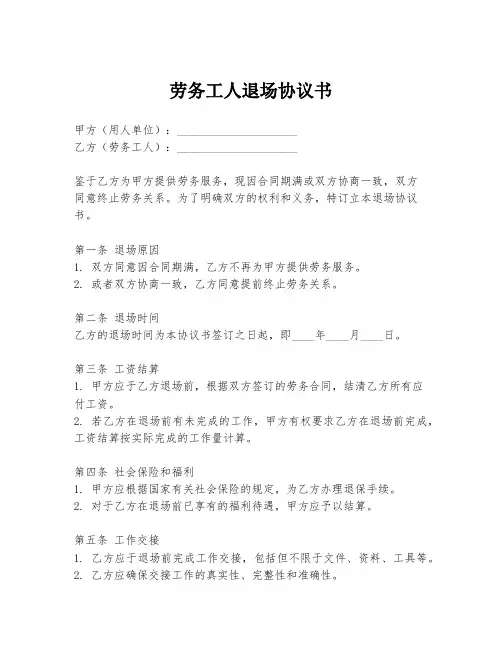 劳务工人退场协议书

甲方（用人单位）：____________________
乙方（劳务工人）：____________________

鉴于乙方为甲方提供劳务服务，现因合同期满或双方协商一致，双方同意终止劳务关系。为了明确双方的权利和义务，特订立本退场协议书。

第一条 退场原因
1. 双方同意因合同期满，乙方不再为甲方提供劳务服务。
2. 或者双方协商一致，乙方同意提前终止劳务关系。

第二条 退场时间
乙方的退场时间为本协议书签订之日起，即____年____月____日。

第三条 工资结算
1. 甲方应于乙方退场前，根据双方签订的劳务合同，结清乙方所有应付工资。
2. 若乙方在退场前有未完成的工作，甲方有权要求乙方在退场前完成，工资结算按实际完成的工作量计算。

第四条 社会保险和福利
1. 甲方应根据国家有关社会保险的规定，为乙方办理退保手续。
2. 对于乙方在退场前已享有的福利待遇，甲方应予以结算。

第五条 工作交接
1. 乙方应于退场前完成工作交接，包括但不限于文件、资料、工具等。
2. 乙方应确保交接工作的真实性、完整性和准确性。